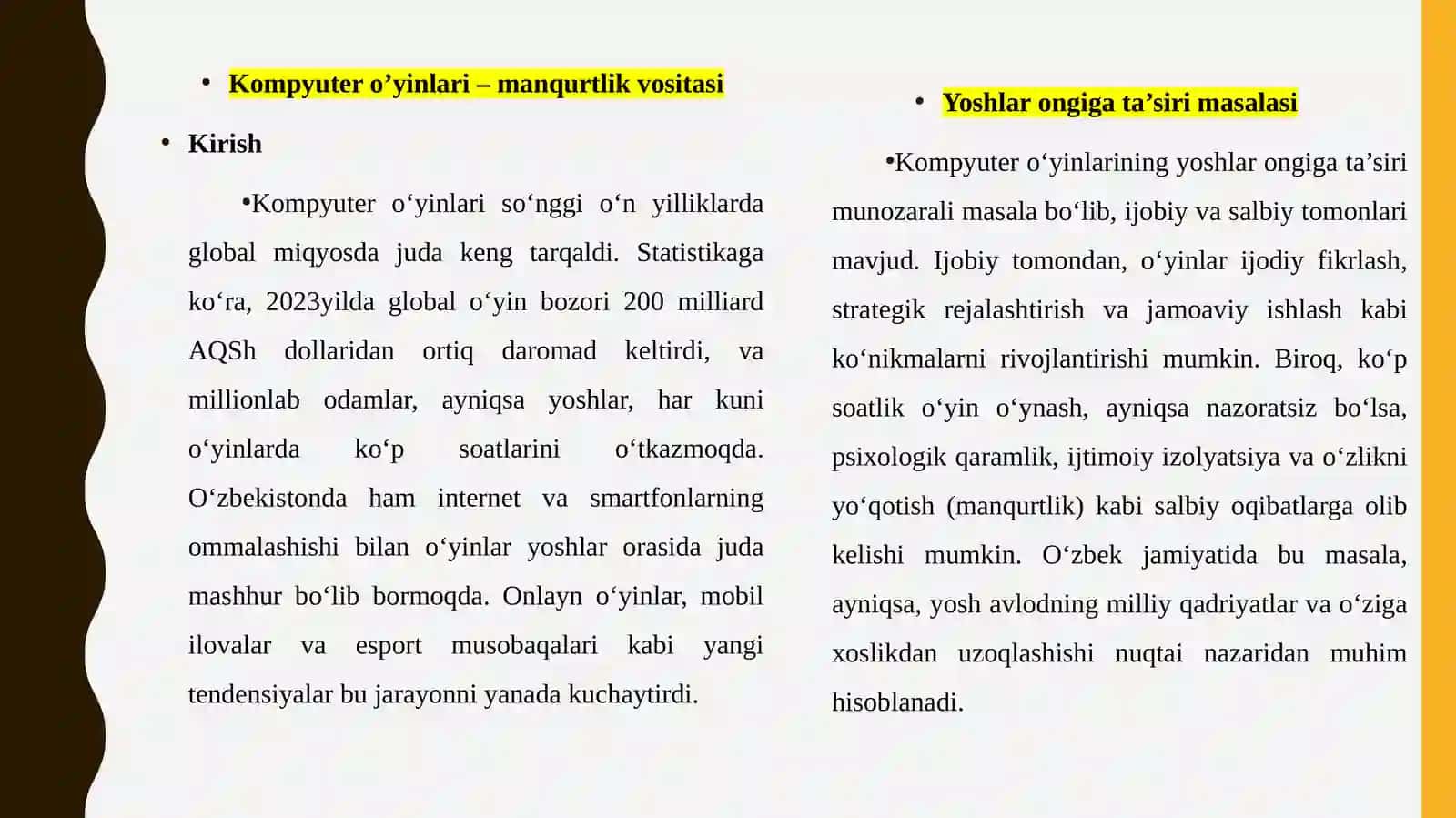 • Kompyuter o’yinlari – manqurtlik vositasi

• Kirish

•Kompyuter o‘yinlari so‘nggi o‘n yilliklarda global miqyosda juda keng tarqaldi. Statistikaga ko‘ra, 2023yilda global o‘yin bozori 200 milliard AQSh dollaridan ortiq daromad keltirdi, va millionlab odamlar, ayniqsa yoshlar, har kuni o‘yinlarda ko‘p soatlarini o‘tkazmoqda. O‘zbekistonda ham internet va smartfonlarning ommalashishi bilan o‘yinlar yoshlar orasida juda mashhur bo‘lib bormoqda. Onlayn o‘yinlar, mobil ilovalar va esport musobaqalari kabi yangi tendensiyalar bu jarayonni yanada kuchaytirdi.

• Yoshlar ongiga ta’siri masalasi

•Kompyuter o‘yinlarining yoshlar ongiga ta’siri munozarali masala bo‘lib, ijobiy va salbiy tomonlari mavjud. Ijobiy tomondan, o‘yinlar ijodiy fikrlash, strategik rejalashtirish va jamoaviy ishlash kabi ko‘nikmalarni rivojlantirishi mumkin. Biroq, ko‘p soatlik o‘yin o‘ynash, ayniqsa nazoratsiz bo‘lsa, psixologik qaramlik, ijtimoiy izolyatsiya va o‘zlikni yo‘qotish (manqurtlik) kabi salbiy oqibatlarga olib kelishi mumkin. O‘zbek jamiyatida bu masala, ayniqsa, yosh avlodning milliy qadriyatlar va o‘ziga xoslikdan uzoqlashishi nuqtai nazaridan muhim hisoblanadi.